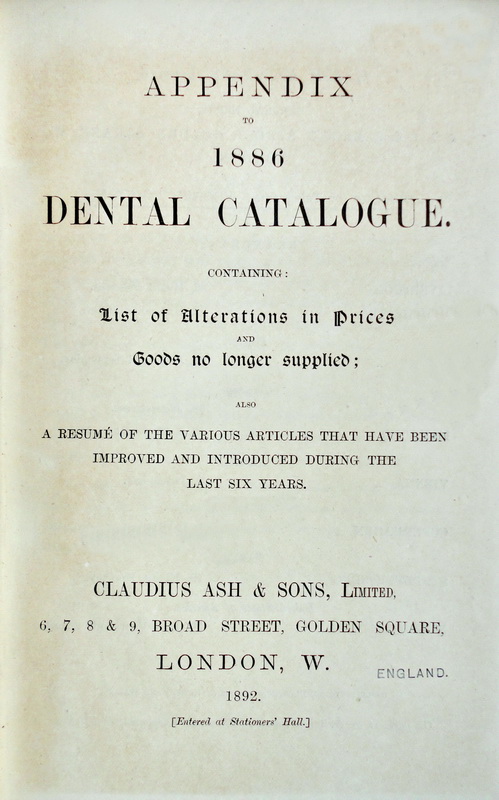 APPENDIX

TO

1886

DENTAL CATALOGUE.

CONTAINING:

List of Alterations in Prices

AND

Goods no longer supplied;

ALSO

A RESUMÉ OF THE VARIOUS ARTICLES THAT HAVE BEEN IMPROVED AND INTRODUCED DURING THE LAST SIX YEARS.

CLAUDIUS ASH & SONS, LIMITED,

6, 7, 8 & 9, BROAD STREET, GOLDEN SQUARE,

LONDON, W. ENGLAND.

1892.

[Entered at Stationers' Hall.]